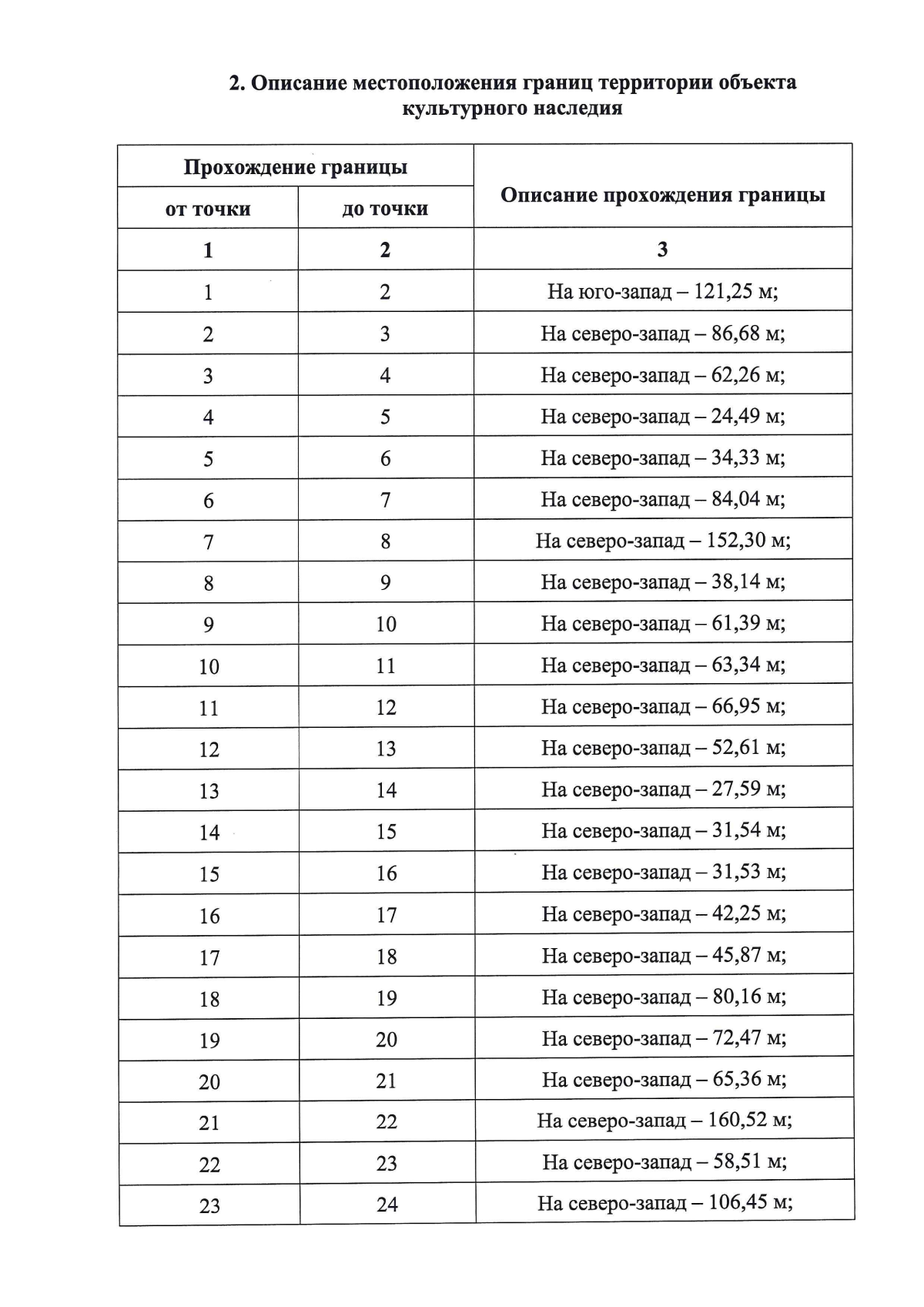 2. Описание местоположения границ территории объекта культурного наследия

| Прохождение границы | | Описание прохождения границы |
|---|---|---|
| от точки | до точки | |
| 1 | 2 | 3 |
| 1 | 2 | На юго-запад – 121,25 м; |
| 2 | 3 | На северо-запад – 86,68 м; |
| 3 | 4 | На северо-запад – 62,26 м; |
| 4 | 5 | На северо-запад – 24,49 м; |
| 5 | 6 | На северо-запад – 34,33 м; |
| 6 | 7 | На северо-запад – 84,04 м; |
| 7 | 8 | На северо-запад – 152,30 м; |
| 8 | 9 | На северо-запад – 38,14 м; |
| 9 | 10 | На северо-запад – 61,39 м; |
| 10 | 11 | На северо-запад – 63,34 м; |
| 11 | 12 | На северо-запад – 66,95 м; |
| 12 | 13 | На северо-запад – 52,61 м; |
| 13 | 14 | На северо-запад – 27,59 м; |
| 14 | 15 | На северо-запад – 31,54 м; |
| 15 | 16 | На северо-запад – 31,53 м; |
| 16 | 17 | На северо-запад – 42,25 м; |
| 17 | 18 | На северо-запад – 45,87 м; |
| 18 | 19 | На северо-запад – 80,16 м; |
| 19 | 20 | На северо-запад – 72,47 м; |
| 20 | 21 | На северо-запад – 65,36 м; |
| 21 | 22 | На северо-запад – 160,52 м; |
| 22 | 23 | На северо-запад – 58,51 м; |
| 23 | 24 | На северо-запад – 106,45 м; |